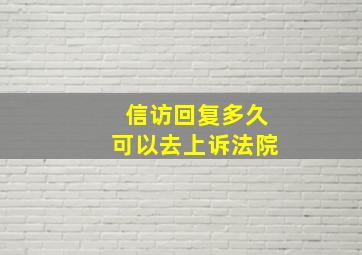 信访回复多久
可以去上诉法院